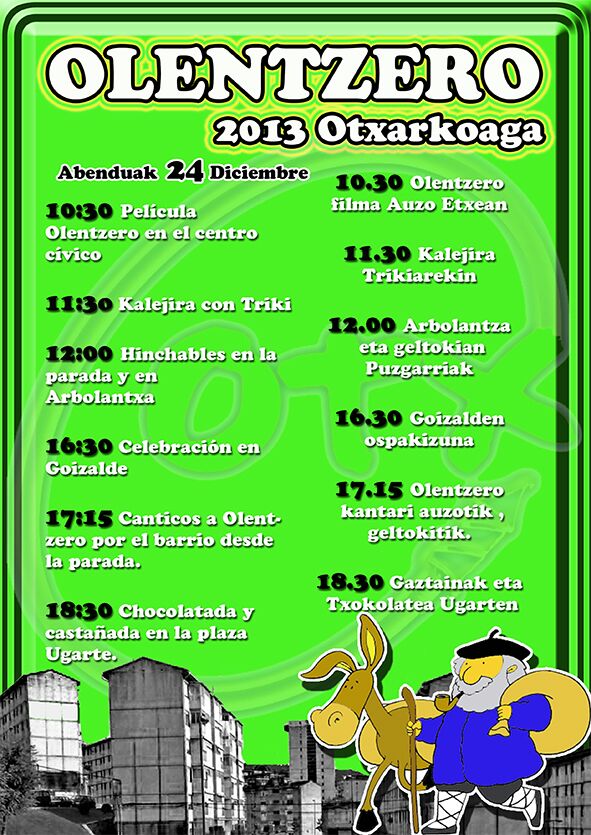 OLENTZERO
2013 Otxarkoaga

Abenduak 24 Diciembre

10:30 Película Olentzero en el centro cívico

11:30 Kalejira con Triki

12:00 Hinchables en la parada y en Arbolantxa

16:30 Celebración en Goizalde

17:15 Canticos a Olentzero por el barrio desde la parada.

18:30 Chocolatada y castañada en la plaza Ugarte.

10.30 Olentzero filma Auzo Etxean

11.30 Kalejira Trikiarekin

12.00 Arbolantza eta geltokian Puzgarriak

16.30 Goizalden ospakizuna

17.15 Olentzero kantari auzotik , geltokitik.

18.30 Gaztainak eta Txokolatea Ugarten